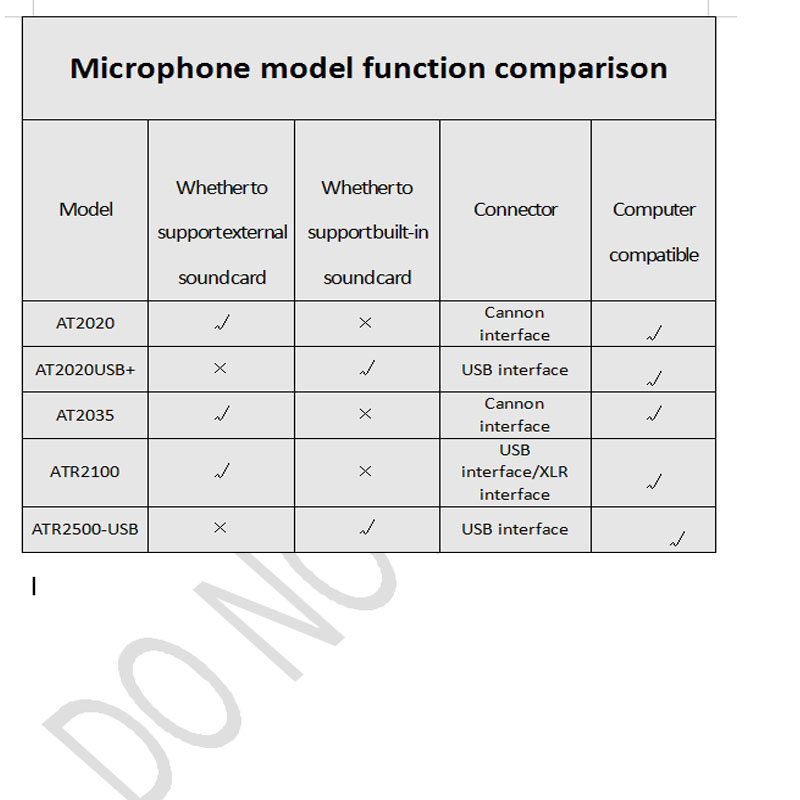 Microphone model function comparison

| Model | Whetherto supportexternal soundcard | Whetherto supportbuilt-in soundcard | Connector | Computer compatible |
|---|---|---|---|---|
| AT2020 | √ | × | Cannon interface | √ |
| AT2020USB+ | × | √ | USB interface | √ |
| AT2035 | √ | × | Cannon interface | √ |
| ATR2100 | √ | × | USB interface/XLR interface | √ |
| ATR2500-USB | × | √ | USB interface | √ |

DO NO